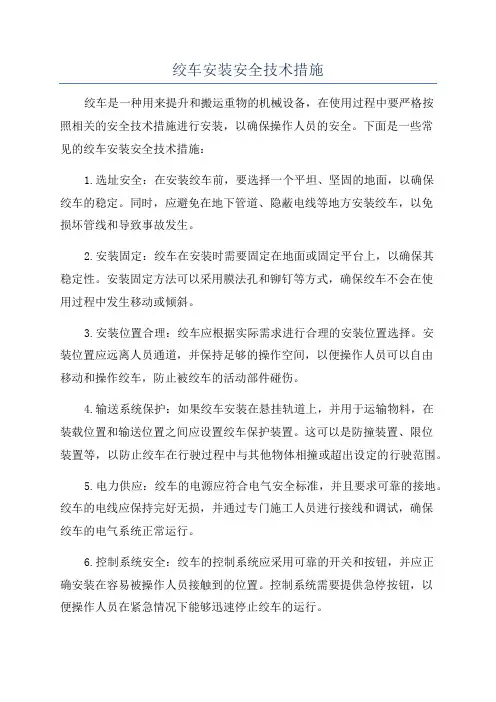 绞车安装安全技术措施

绞车是一种用来提升和搬运重物的机械设备，在使用过程中要严格按照相关的安全技术措施进行安装，以确保操作人员的安全。下面是一些常见的绞车安装安全技术措施：

1.选址安全：在安装绞车前，要选择一个平坦、坚固的地面，以确保绞车的稳定。同时，应避免在地下管道、隐蔽电线等地方安装绞车，以免损坏管线和导致事故发生。

2.安装固定：绞车在安装时需要固定在地面或固定平台上，以确保其稳定性。安装固定方法可以采用膜法孔和铆钉等方式，确保绞车不会在使用过程中发生移动或倾斜。

3.安装位置合理：绞车应根据实际需求进行合理的安装位置选择。安装位置应远离人员通道，并保持足够的操作空间，以便操作人员可以自由移动和操作绞车，防止被绞车的活动部件碰伤。

4.输送系统保护：如果绞车安装在悬挂轨道上，并用于运输物料，在装载位置和输送位置之间应设置绞车保护装置。这可以是防撞装置、限位装置等，以防止绞车在行驶过程中与其他物体相撞或超出设定的行驶范围。

5.电力供应：绞车的电源应符合电气安全标准，并且要求可靠的接地。绞车的电线应保持完好无损，并通过专门施工人员进行接线和调试，确保绞车的电气系统正常运行。

6.控制系统安全：绞车的控制系统应采用可靠的开关和按钮，并应正确安装在容易被操作人员接触到的位置。控制系统需要提供急停按钮，以便操作人员在紧急情况下能够迅速停止绞车的运行。